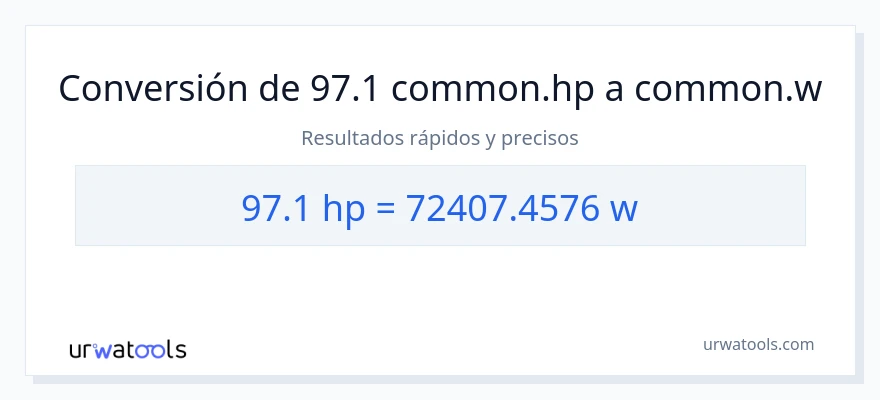 Conversión de 97.1 common.hp a common.w

Resultados rápidos y precisos

97.1 hp = 72407.4576 w

urwatools

urwatools.com